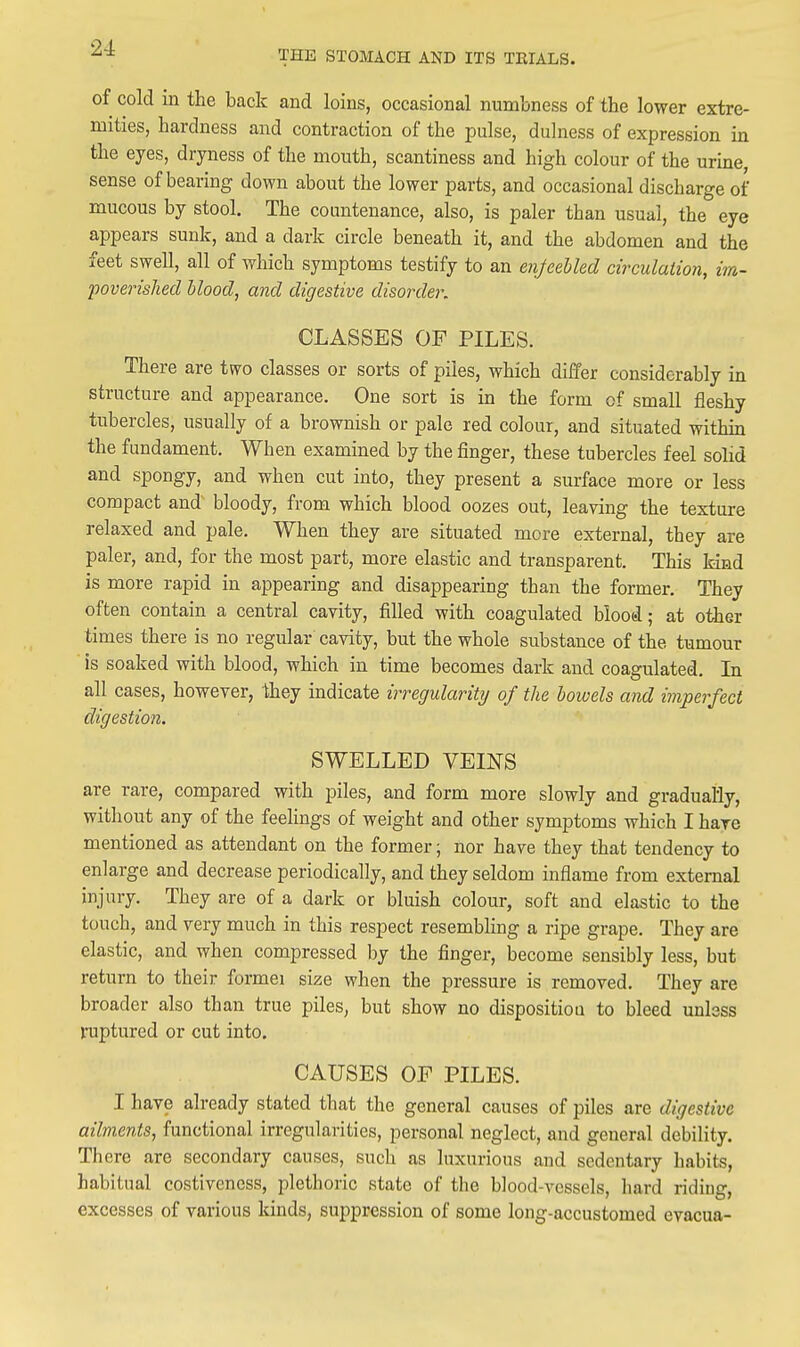 24 THE STOMACH AND ITS TRIALS.

of cold in the back and loins, occasional numbness of the lower extremities, hardness and contraction of the pulse, dulness of expression in the eyes, dryness of the mouth, scantiness and high colour of the urine, sense of bearing down about the lower parts, and occasional discharge of mucous by stool. The countenance, also, is paler than usual, the eye appears sunk, and a dark circle beneath it, and the abdomen and the feet swell, all of which symptoms testify to an enfeebled circulation, impoverished blood, and digestive disorder.

CLASSES OF PILES.

There are two classes or sorts of piles, which differ considerably in structure and appearance. One sort is in the form of small fleshy tubercles, usually of a brownish or pale red colour, and situated within the fundament. When examined by the finger, these tubercles feel solid and spongy, and when cut into, they present a surface more or less compact and bloody, from which blood oozes out, leaving the texture relaxed and pale. When they are situated more external, they are paler, and, for the most part, more elastic and transparent. This kind is more rapid in appearing and disappearing than the former. They often contain a central cavity, filled with coagulated blood; at other times there is no regular cavity, but the whole substance of the tumour is soaked with blood, which in time becomes dark and coagulated. In all cases, however, they indicate irregularity of the bowels and imperfect digestion.

SWELLED VEINS

are rare, compared with piles, and form more slowly and gradually, without any of the feelings of weight and other symptoms which I have mentioned as attendant on the former; nor have they that tendency to enlarge and decrease periodically, and they seldom inflame from external injury. They are of a dark or bluish colour, soft and elastic to the touch, and very much in this respect resembling a ripe grape. They are elastic, and when compressed by the finger, become sensibly less, but return to their formei size when the pressure is removed. They are broader also than true piles, but show no dispositiou to bleed unless ruptured or cut into.

CAUSES OF PILES.

I have already stated that the general causes of piles are digestive ailments, functional irregularities, personal neglect, and general debility. There are secondary causes, such as luxurious and sedentary habits, habitual costiveness, plethoric state of the blood-vessels, hard riding, excesses of various kinds, suppression of some long-accustomed evacua-